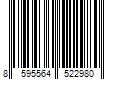 8 595564 522980